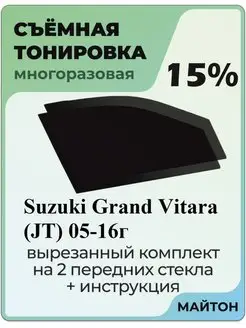 СЪЁМНАЯ ТОНИРОВКА
многоразовая

15%

Suzuki Grand Vitara (JT) 05-16г
вырезанный комплект на 2 передних стекла + инструкция

МАЙТОН